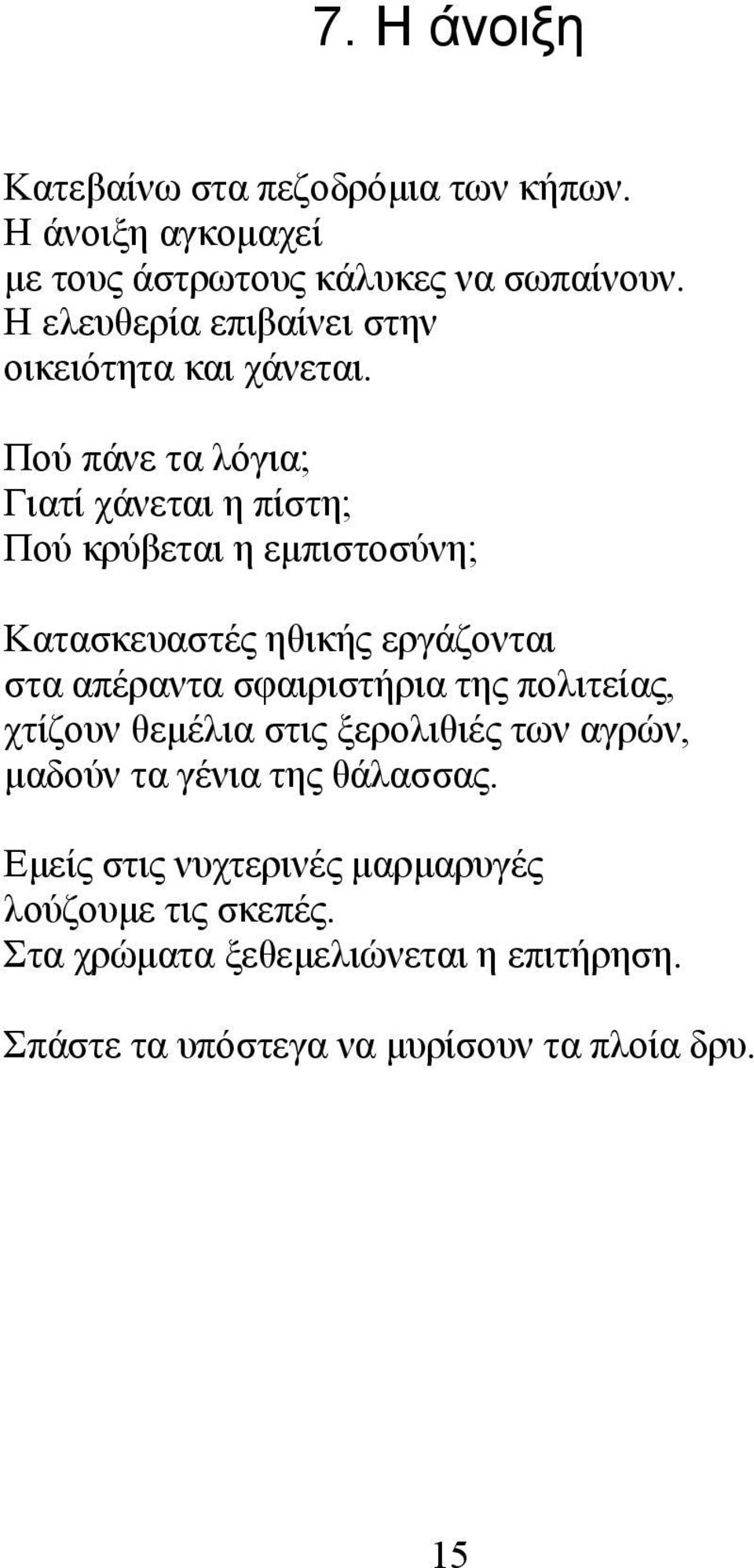 7. Η άνοιξη

Κατεβαίνω στα πεζοδρόμια των κήπων.
Η άνοιξη αγκομαχεί
με τους άστρωτους κάλυκες να σωπαίνουν.
Η ελευθερία επιβαίνει στην
οικειότητα και χάνεται.

Πού πάνε τα λόγια;
Γιατί χάνεται η πίστη;
Πού κρύβεται η εμπιστοσύνη;

Κατασκευαστές ηθικής εργάζονται
στα απέραντα σφαιριστήρια της πολιτείας,
χτίζουν θεμέλια στις ξερολιθιές των αγρών,
μαδούν τα γένια της θάλασσας.

Εμείς στις νυχτερινές μαρμαρυγές
λούζουμε τις σκεπές.
Στα χρώματα ξεθεμελιώνεται η επιτήρηση.

Σπάστε τα υπόστεγα να μυρίσουν τα πλοία δρυ.

15